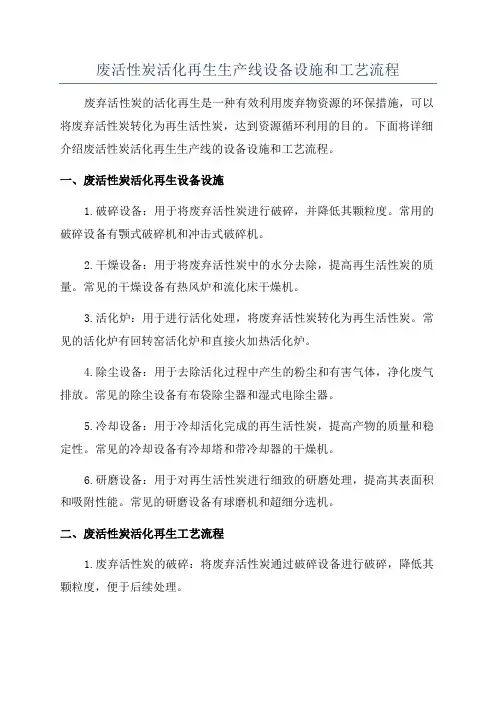 废活性炭活化再生生产线设备设施和工艺流程

废弃活性炭的活化再生是一种有效利用废弃物资源的环保措施，可以将废弃活性炭转化为再生活性炭，达到资源循环利用的目的。下面将详细介绍废活性炭活化再生生产线的设备设施和工艺流程。

一、废活性炭活化再生设备设施

1.破碎设备：用于将废弃活性炭进行破碎，并降低其颗粒度。常用的破碎设备有颚式破碎机和冲击式破碎机。

2.干燥设备：用于将废弃活性炭中的水分去除，提高再生活性炭的质量。常见的干燥设备有热风炉和流化床干燥机。

3.活化炉：用于进行活化处理，将废弃活性炭转化为再生活性炭。常见的活化炉有回转窑活化炉和直接火加热活化炉。

4.除尘设备：用于去除活化过程中产生的粉尘和有害气体，净化废气排放。常见的除尘设备有布袋除尘器和湿式电除尘器。

5.冷却设备：用于冷却活化完成的再生活性炭，提高产物的质量和稳定性。常见的冷却设备有冷却塔和带冷却器的干燥机。

6.研磨设备：用于对再生活性炭进行细致的研磨处理，提高其表面积和吸附性能。常见的研磨设备有球磨机和超细分选机。

二、废活性炭活化再生工艺流程

1.废弃活性炭的破碎：将废弃活性炭通过破碎设备进行破碎，降低其颗粒度，便于后续处理。